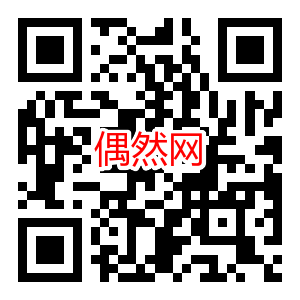 偶然网